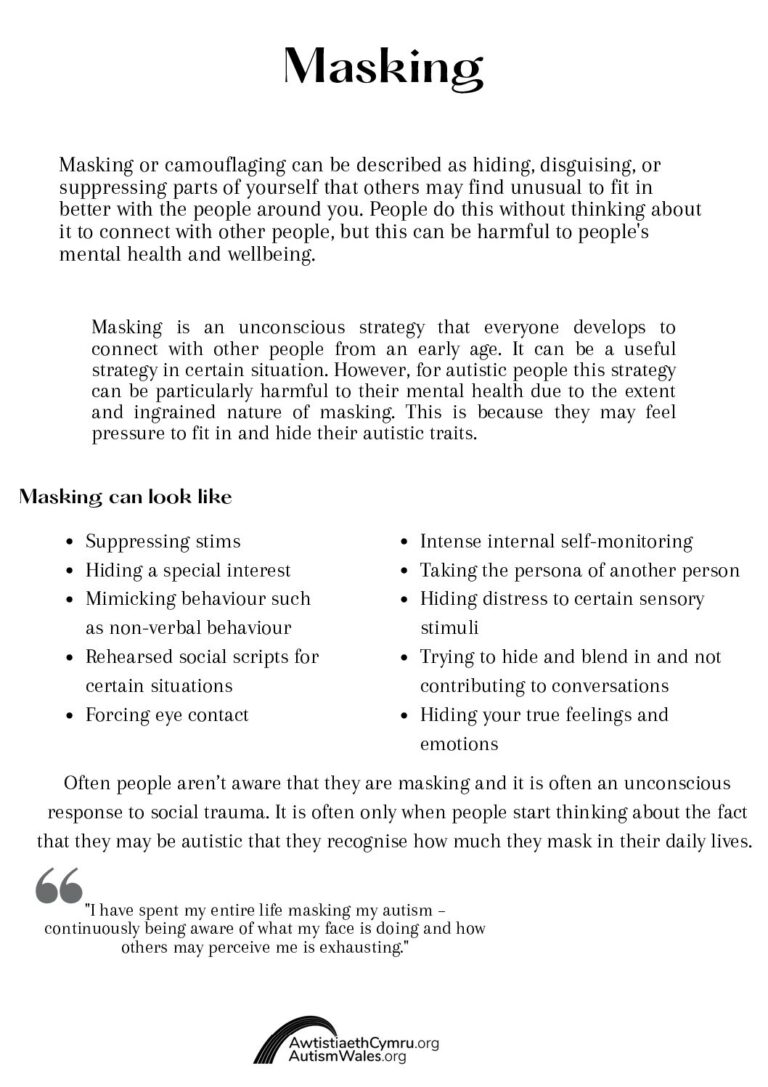 Masking

Masking or camouflaging can be described as hiding, disguising, or suppressing parts of yourself that others may find unusual to fit in better with the people around you. People do this without thinking about it to connect with other people, but this can be harmful to people's mental health and wellbeing.

Masking is an unconscious strategy that everyone develops to connect with other people from an early age. It can be a useful strategy in certain situation. However, for autistic people this strategy can be particularly harmful to their mental health due to the extent and ingrained nature of masking. This is because they may feel pressure to fit in and hide their autistic traits.

Masking can look like

- Suppressing stims
- Hiding a special interest
- Mimicking behaviour such as non-verbal behaviour
- Rehearsed social scripts for certain situations
- Forcing eye contact

- Intense internal self-monitoring
- Taking the persona of another person
- Hiding distress to certain sensory stimuli
- Trying to hide and blend in and not contributing to conversations
- Hiding your true feelings and emotions

Often people aren't aware that they are masking and it is often an unconscious response to social trauma. It is often only when people start thinking about the fact that they may be autistic that they recognise how much they mask in their daily lives.

"I have spent my entire life masking my autism – continuously being aware of what my face is doing and how others may perceive me is exhausting."

AwtistiaethCymru.org
AutismWales.org